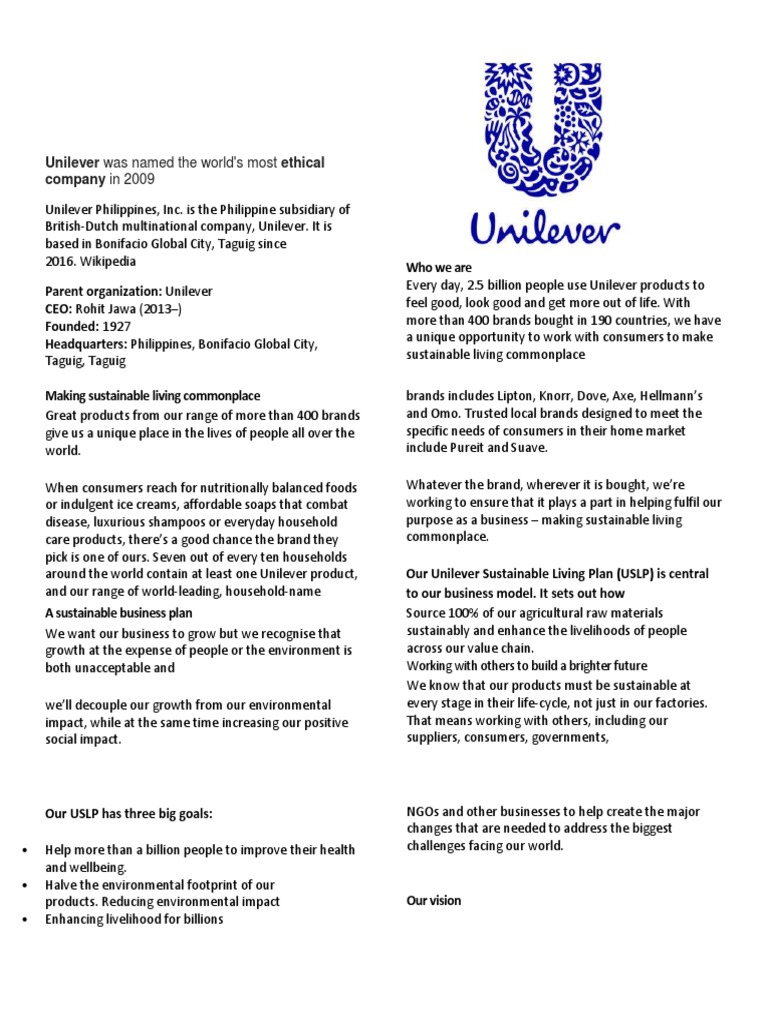 Unilever was named the world's most ethical company in 2009

Unilever Philippines, Inc. is the Philippine subsidiary of British-Dutch multinational company, Unilever. It is based in Bonifacio Global City, Taguig since 2016. Wikipedia

Parent organization: Unilever
CEO: Rohit Jawa (2013–)
Founded: 1927
Headquarters: Philippines, Bonifacio Global City, Taguig, Taguig

Making sustainable living commonplace
Great products from our range of more than 400 brands give us a unique place in the lives of people all over the world.

When consumers reach for nutritionally balanced foods or indulgent ice creams, affordable soaps that combat disease, luxurious shampoos or everyday household care products, there's a good chance the brand they pick is one of ours. Seven out of every ten households around the world contain at least one Unilever product, and our range of world-leading, household-name

A sustainable business plan
We want our business to grow but we recognise that growth at the expense of people or the environment is both unacceptable and

we'll decouple our growth from our environmental impact, while at the same time increasing our positive social impact.

Our USLP has three big goals:

• Help more than a billion people to improve their health and wellbeing.
• Halve the environmental footprint of our products. Reducing environmental impact
• Enhancing livelihood for billions

Unilever

Who we are
Every day, 2.5 billion people use Unilever products to feel good, look good and get more out of life. With more than 400 brands bought in 190 countries, we have a unique opportunity to work with consumers to make sustainable living commonplace

brands includes Lipton, Knorr, Dove, Axe, Hellmann's and Omo. Trusted local brands designed to meet the specific needs of consumers in their home market include Pureit and Suave.

Whatever the brand, wherever it is bought, we're working to ensure that it plays a part in helping fulfil our purpose as a business – making sustainable living commonplace.

Our Unilever Sustainable Living Plan (USLP) is central to our business model. It sets out how
Source 100% of our agricultural raw materials sustainably and enhance the livelihoods of people across our value chain.
Working with others to build a brighter future
We know that our products must be sustainable at every stage in their life-cycle, not just in our factories. That means working with others, including our suppliers, consumers, governments,

NGOs and other businesses to help create the major changes that are needed to address the biggest challenges facing our world.

Our vision